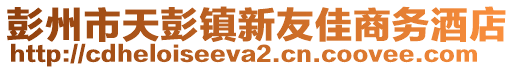 彭州市天彭镇新友佳商务酒店
http://cdheloiseeva2.cn.coovee.com